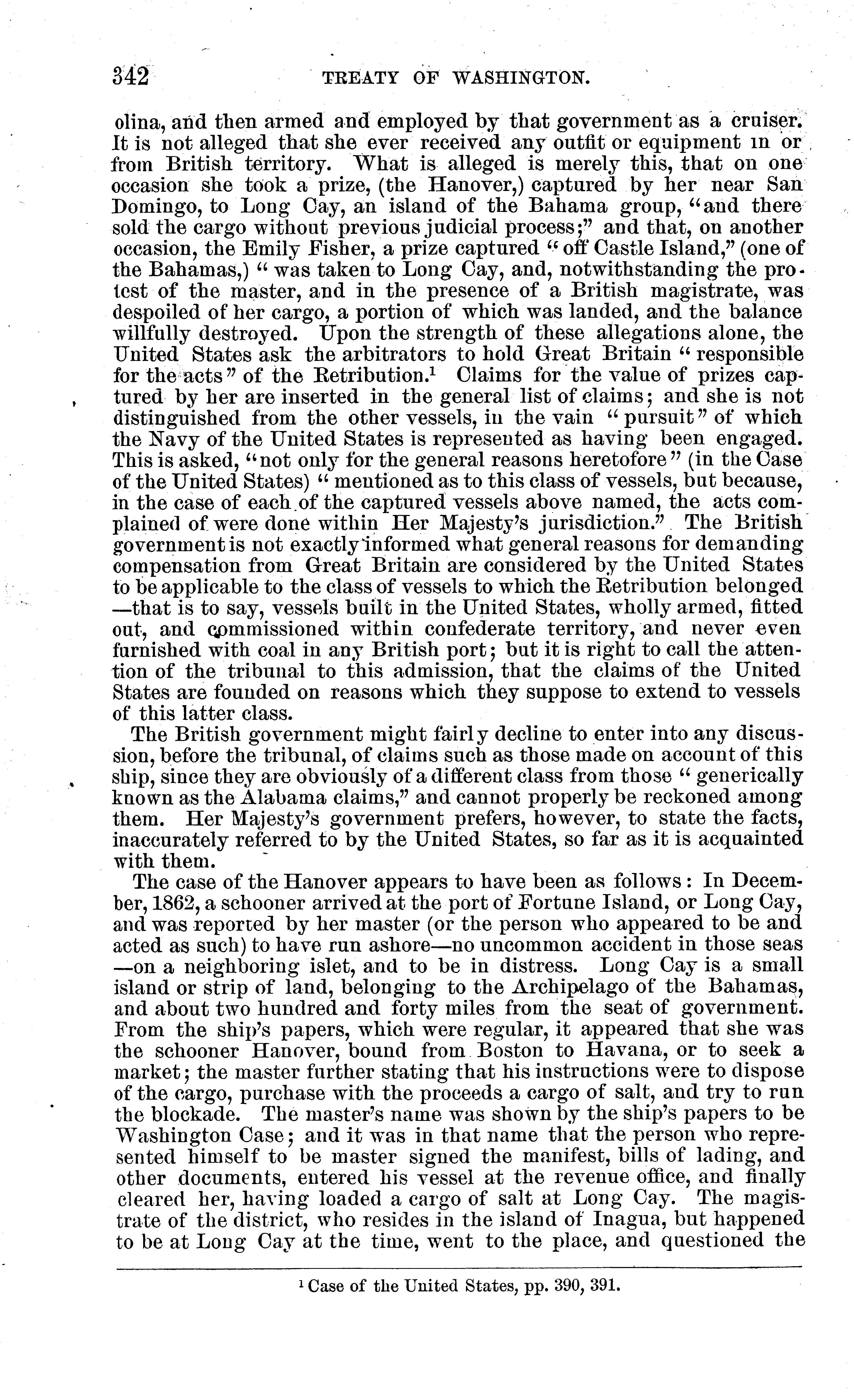 342 TREATY OF WASHINGTON.

olina, and then armed and employed by that government as a cruiser. It is not alleged that she ever received any outfit or equipment in or from British territory. What is alleged is merely this, that on one occasion she took a prize, (the Hanover,) captured by her near San Domingo, to Long Cay, an island of the Bahama group, "and there sold the cargo without previous judicial process;" and that, on another occasion, the Emily Fisher, a prize captured "off Castle Island," (one of the Bahamas,) "was taken to Long Cay, and, notwithstanding the protest of the master, and in the presence of a British magistrate, was despoiled of her cargo, a portion of which was landed, and the balance willfully destroyed. Upon the strength of these allegations alone, the United States ask the arbitrators to hold Great Britain "responsible for the acts" of the Retribution.$^1$ Claims for the value of prizes captured by her are inserted in the general list of claims; and she is not distinguished from the other vessels, in the vain "pursuit" of which the Navy of the United States is represented as having been engaged. This is asked, "not only for the general reasons heretofore" (in the Case of the United States) "mentioned as to this class of vessels, but because, in the case of each of the captured vessels above named, the acts complained of were done within Her Majesty's jurisdiction." The British government is not exactly informed what general reasons for demanding compensation from Great Britain are considered by the United States to be applicable to the class of vessels to which the Retribution belonged —that is to say, vessels built in the United States, wholly armed, fitted out, and commissioned within confederate territory, and never even furnished with coal in any British port; but it is right to call the attention of the tribunal to this admission, that the claims of the United States are founded on reasons which they suppose to extend to vessels of this latter class.

The British government might fairly decline to enter into any discussion, before the tribunal, of claims such as those made on account of this ship, since they are obviously of a different class from those "generically known as the Alabama claims," and cannot properly be reckoned among them. Her Majesty's government prefers, however, to state the facts, inaccurately referred to by the United States, so far as it is acquainted with them.

The case of the Hanover appears to have been as follows: In December, 1862, a schooner arrived at the port of Fortune Island, or Long Cay, and was reported by her master (or the person who appeared to be and acted as such) to have run ashore—no uncommon accident in those seas —on a neighboring islet, and to be in distress. Long Cay is a small island or strip of land, belonging to the Archipelago of the Bahamas, and about two hundred and forty miles from the seat of government. From the ship's papers, which were regular, it appeared that she was the schooner Hanover, bound from Boston to Havana, or to seek a market; the master further stating that his instructions were to dispose of the cargo, purchase with the proceeds a cargo of salt, and try to run the blockade. The master's name was shown by the ship's papers to be Washington Case; and it was in that name that the person who represented himself to be master signed the manifest, bills of lading, and other documents, entered his vessel at the revenue office, and finally cleared her, having loaded a cargo of salt at Long Cay. The magistrate of the district, who resides in the island of Inagua, but happened to be at Long Cay at the time, went to the place, and questioned the

$^1$ Case of the United States, pp. 390, 391.